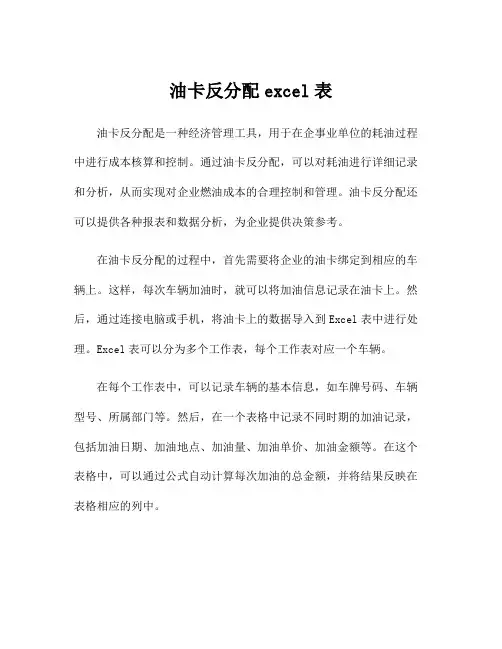 油卡反分配 excel 表

油卡反分配是一种经济管理工具，用于在企事业单位的耗油过程中进行成本核算和控制。通过油卡反分配，可以对耗油进行详细记录和分析，从而实现对企业燃油成本的合理控制和管理。油卡反分配还可以提供各种报表和数据分析，为企业提供决策参考。

在油卡反分配的过程中，首先需要将企业的油卡绑定到相应的车辆上。这样，每次车辆加油时，就可以将加油信息记录在油卡上。然后，通过连接电脑或手机，将油卡上的数据导入到 Excel 表中进行处理。Excel 表可以分为多个工作表，每个工作表对应一个车辆。

在每个工作表中，可以记录车辆的基本信息，如车牌号码、车辆型号、所属部门等。然后，在一个表格中记录不同时期的加油记录，包括加油日期、加油地点、加油量、加油单价、加油金额等。在这个表格中，可以通过公式自动计算每次加油的总金额，并将结果反映在表格相应的列中。